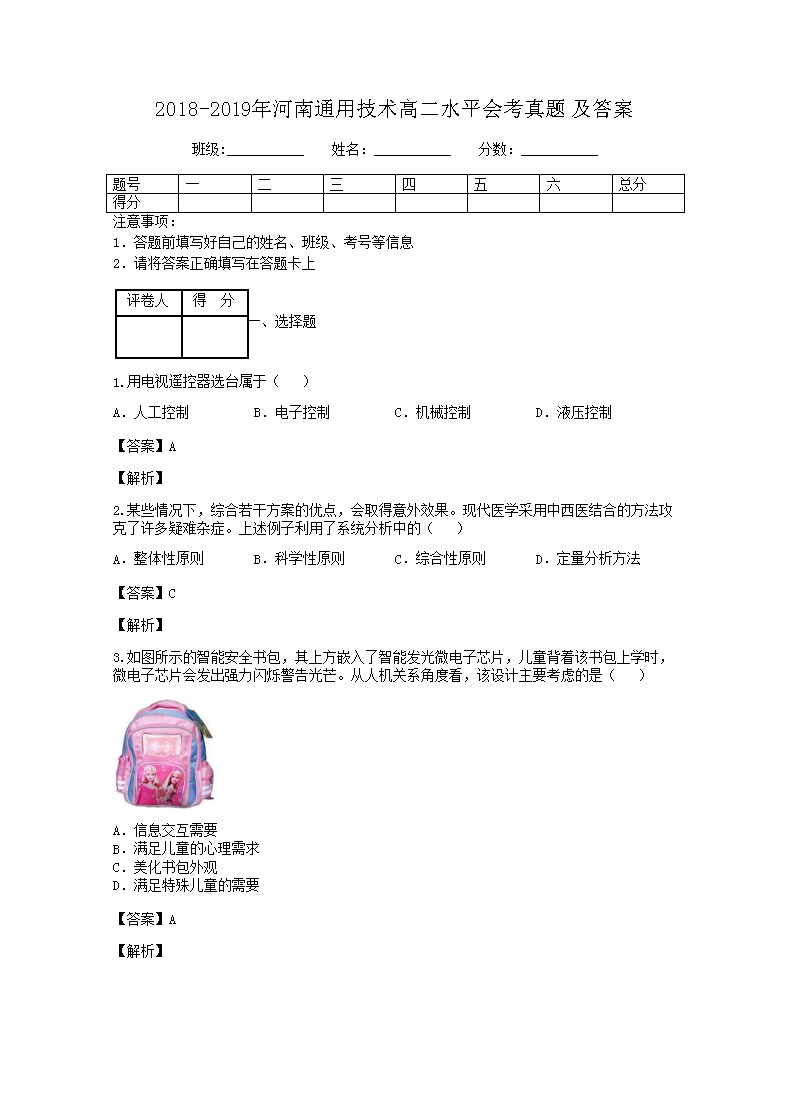 2018-2019年河南通用技术高二水平会考真题 及答案

班级:__________ 姓名:__________ 分数:__________

| 题号 | 一 | 二 | 三 | 四 | 五 | 六 | 总分 |
|---|---|---|---|---|---|---|---|
| 得分 |  |  |  |  |  |  |  |

注意事项:
1．答题前填写好自己的姓名、班级、考号等信息
2．请将答案正确填写在答题卡上

| 评卷人 | 得 分 |
|---|---|
|  |  |

一、选择题

1.用电视遥控器选台属于（ ）

A．人工控制 B．电子控制 C．机械控制 D．液压控制

【答案】A

【解析】

2.某些情况下，综合若干方案的优点，会取得意外效果。现代医学采用中西医结合的方法攻克了许多疑难杂症。上述例子利用了系统分析中的（ ）

A．整体性原则 B．科学性原则 C．综合性原则 D．定量分析方法

【答案】C

【解析】

3.如图所示的智能安全书包，其上方嵌入了智能发光微电子芯片，儿童背着该书包上学时，微电子芯片会发出强力闪烁警告光芒。从人机关系角度看，该设计主要考虑的是（ ）

A．信息交互需要
B．满足儿童的心理需求
C．美化书包外观
D．满足特殊儿童的需要

【答案】A

【解析】